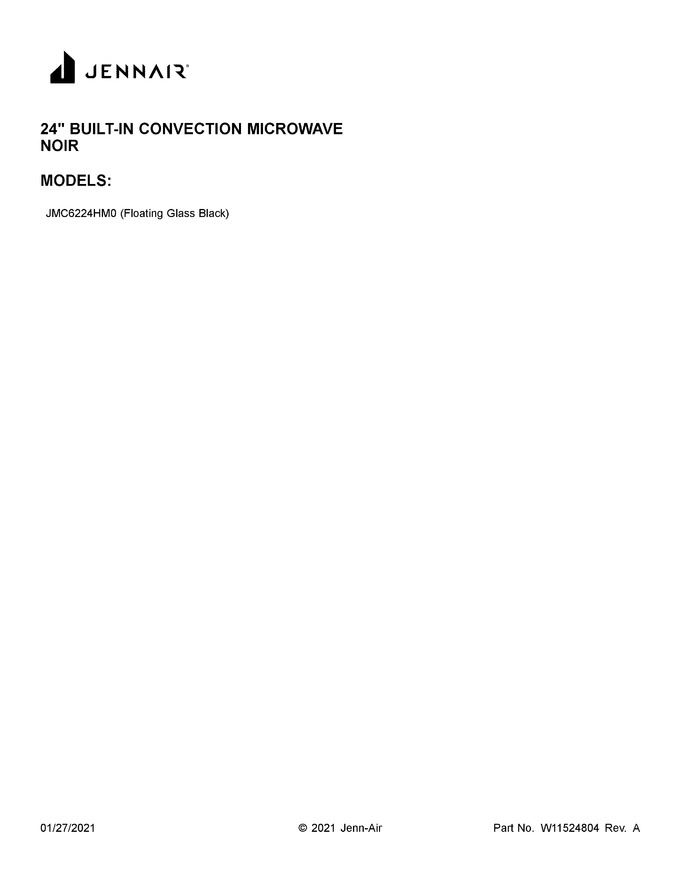 JENNAIR®

24" BUILT-IN CONVECTION MICROWAVE
NOIR

MODELS:

JMC6224HM0 (Floating Glass Black)

01/27/2021 © 2021 Jenn-Air Part No. W11524804 Rev. A